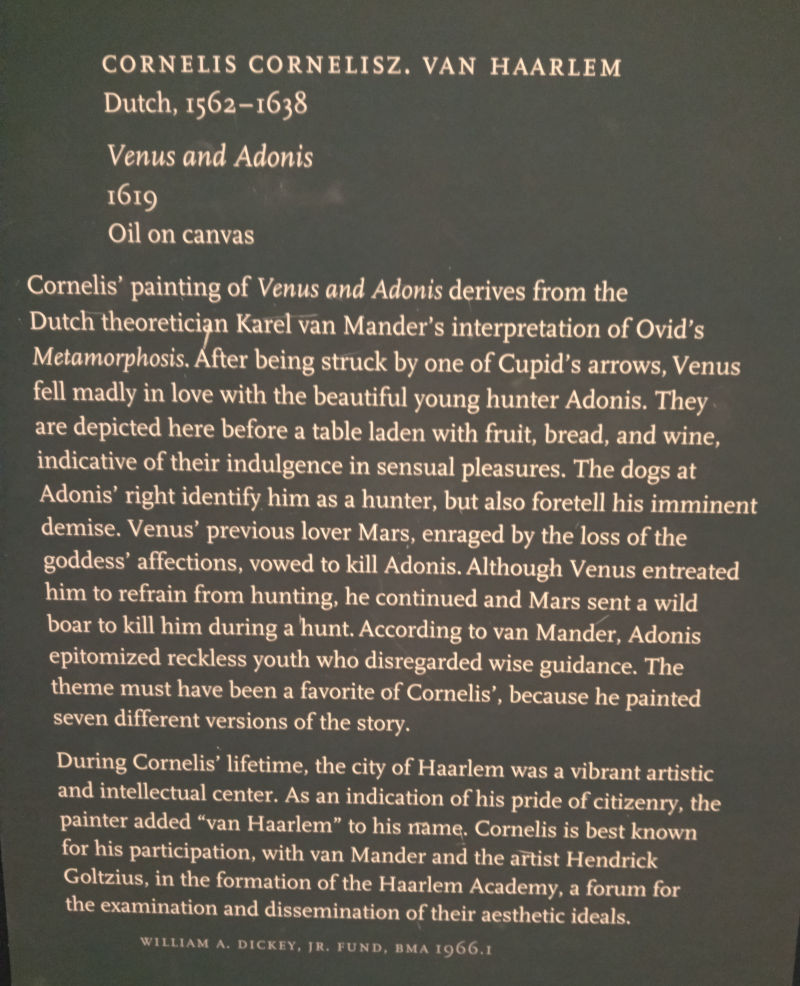 CORNELIS CORNELISZ. VAN HAARLEM
Dutch, 1562–1638

Venus and Adonis
1619
Oil on canvas

Cornelis' painting of Venus and Adonis derives from the Dutch theoretician Karel van Mander's interpretation of Ovid's Metamorphosis. After being struck by one of Cupid's arrows, Venus fell madly in love with the beautiful young hunter Adonis. They are depicted here before a table laden with fruit, bread, and wine, indicative of their indulgence in sensual pleasures. The dogs at Adonis' right identify him as a hunter, but also foretell his imminent demise. Venus' previous lover Mars, enraged by the loss of the goddess' affections, vowed to kill Adonis. Although Venus entreated him to refrain from hunting, he continued and Mars sent a wild boar to kill him during a hunt. According to van Mander, Adonis epitomized reckless youth who disregarded wise guidance. The theme must have been a favorite of Cornelis', because he painted seven different versions of the story.

During Cornelis' lifetime, the city of Haarlem was a vibrant artistic and intellectual center. As an indication of his pride of citizenry, the painter added "van Haarlem" to his name. Cornelis is best known for his participation, with van Mander and the artist Hendrick Goltzius, in the formation of the Haarlem Academy, a forum for the examination and dissemination of their aesthetic ideals.

WILLIAM A. DICKEY, JR. FUND, BMA 1966.1